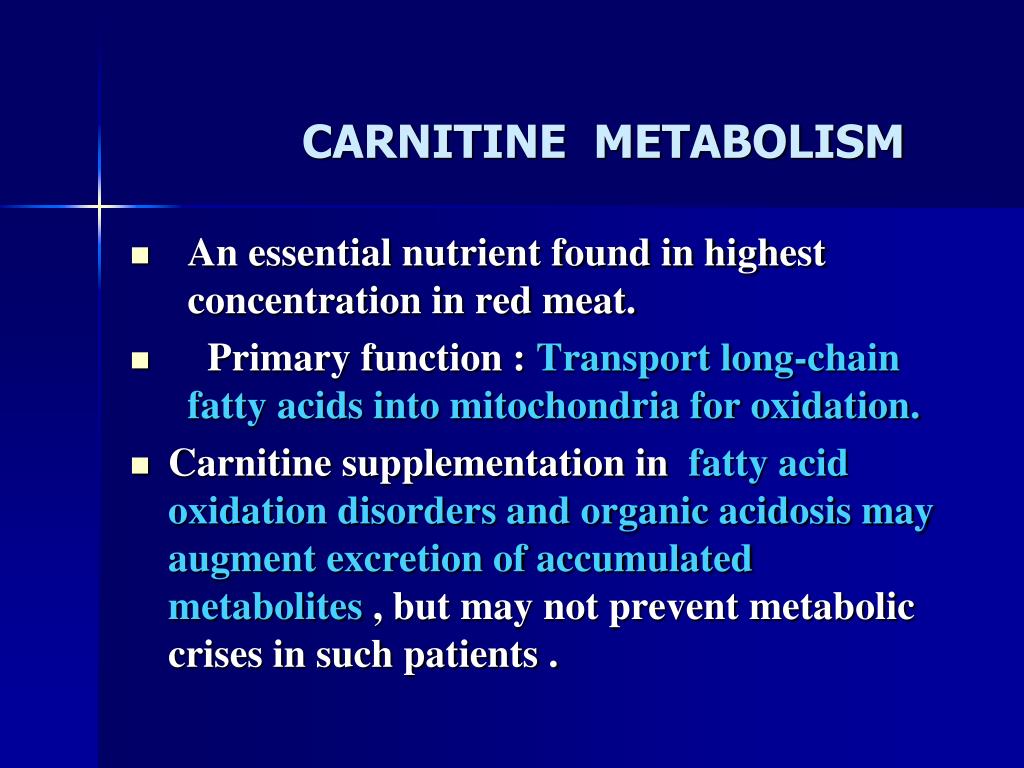 CARNITINE METABOLISM

- An essential nutrient found in highest concentration in red meat.
- Primary function : Transport long-chain fatty acids into mitochondria for oxidation.
- Carnitine supplementation in fatty acid oxidation disorders and organic acidosis may augment excretion of accumulated metabolites , but may not prevent metabolic crises in such patients .